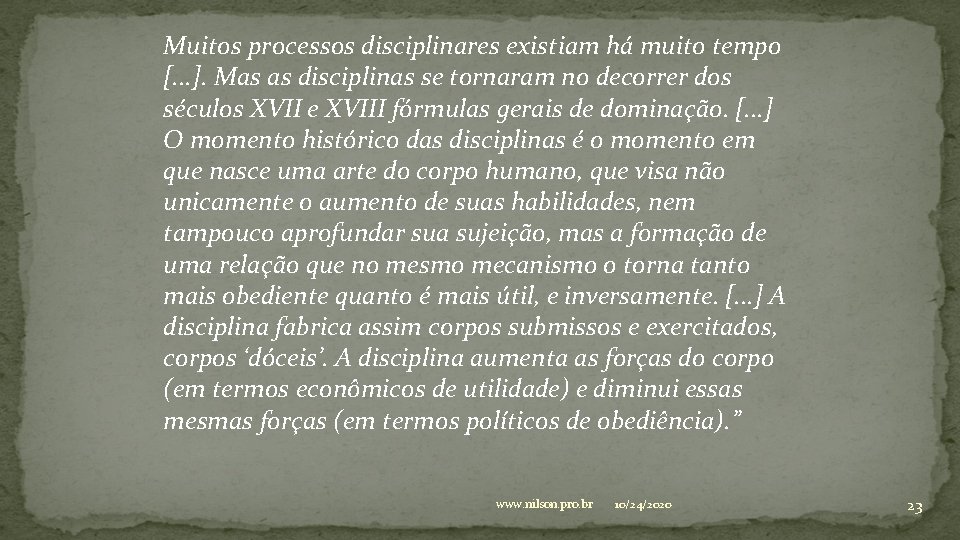 Muitos processos disciplinares existiam há muito tempo [...]. Mas as disciplinas se tornaram no decorrer dos séculos XVII e XVIII fórmulas gerais de dominação. [...] O momento histórico das disciplinas é o momento em que nasce uma arte do corpo humano, que visa não unicamente o aumento de suas habilidades, nem tampouco aprofundar sua sujeição, mas a formação de uma relação que no mesmo mecanismo o torna tanto mais obediente quanto é mais útil, e inversamente. [...] A disciplina fabrica assim corpos submissos e exercitados, corpos ‘dóceis’. A disciplina aumenta as forças do corpo (em termos econômicos de utilidade) e diminui essas mesmas forças (em termos políticos de obediência).”

www.nilson.pro.br 10/24/2020 23